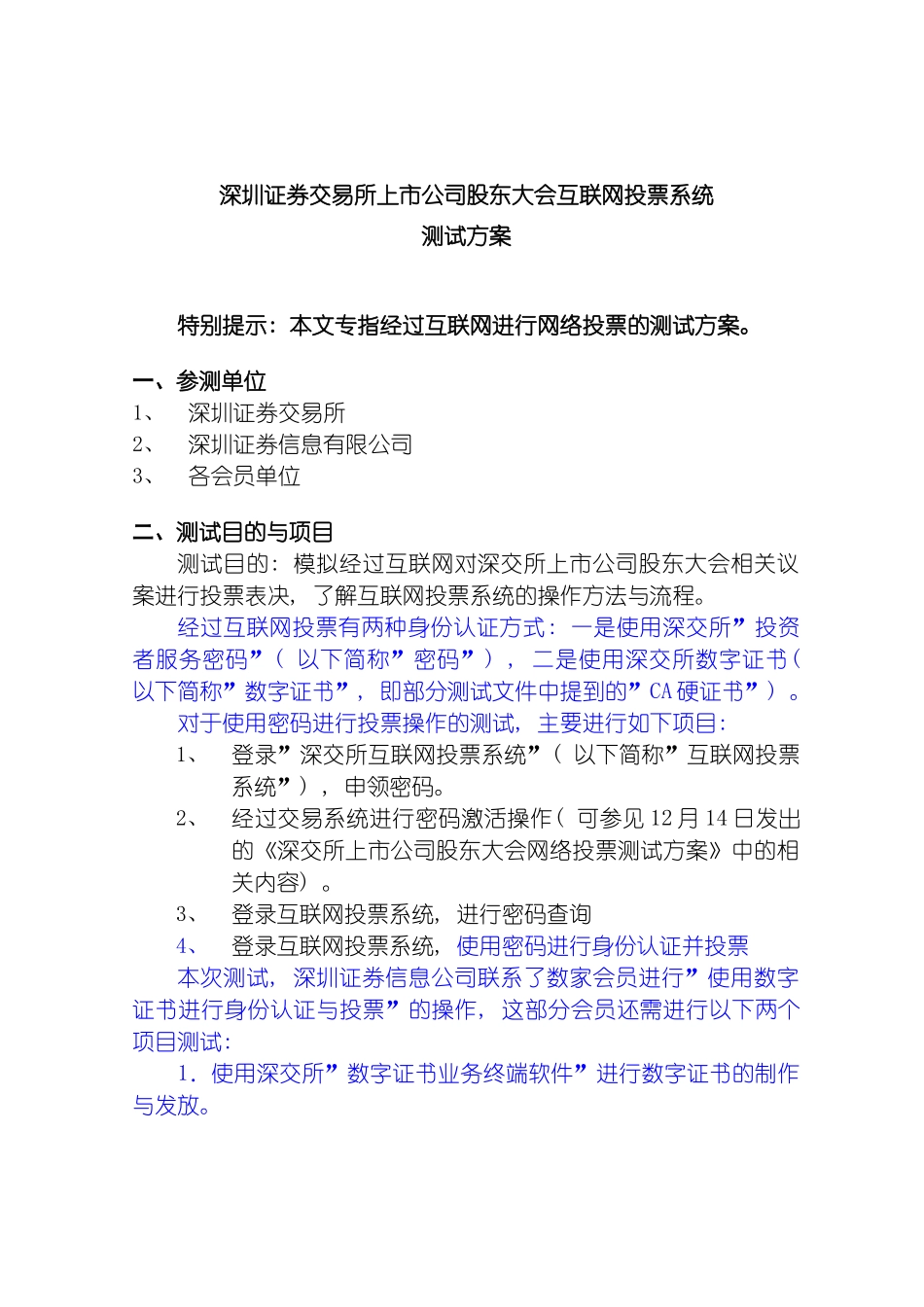 深圳证券交易所上市公司股东大会互联网投票系统
测试方案

特别提示：本文专指经过互联网进行网络投票的测试方案。

一、参测单位
1、 深圳证券交易所
2、 深圳证券信息有限公司
3、 各会员单位

二、测试目的与项目
测试目的：模拟经过互联网对深交所上市公司股东大会相关议案进行投票表决，了解互联网投票系统的操作方法与流程。
经过互联网投票有两种身份认证方式：一是使用深交所”投资者服务密码”（以下简称”密码”），二是使用深交所数字证书（以下简称”数字证书”，即部分测试文件中提到的”CA硬证书”）。
对于使用密码进行投票操作的测试，主要进行如下项目：
1、 登录”深交所互联网投票系统”（以下简称”互联网投票系统”），申领密码。
2、 经过交易系统进行密码激活操作（可参见12月14日发出的《深交所上市公司股东大会网络投票测试方案》中的相关内容）。
3、 登录互联网投票系统，进行密码查询
4、 登录互联网投票系统，使用密码进行身份认证并投票
本次测试，深圳证券信息公司联系了数家会员进行”使用数字证书进行身份认证与投票”的操作，这部分会员还需进行以下两个项目测试：
1．使用深交所”数字证书业务终端软件”进行数字证书的制作与发放。